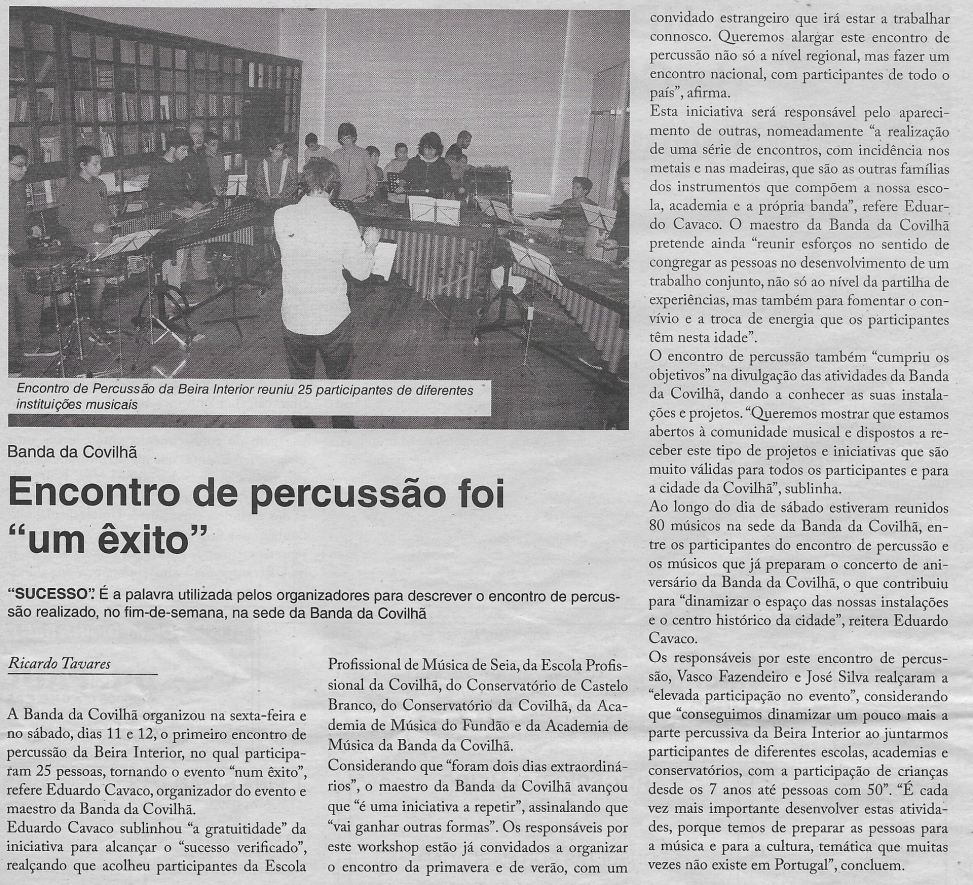 Encontro de Percussão da Beira Interior reuniu 25 participantes de diferentes instituições musicais

Banda da Covilhã

Encontro de percussão foi "um êxito"

"SUCESSO". É a palavra utilizada pelos organizadores para descrever o encontro de percussão realizado, no fim-de-semana, na sede da Banda da Covilhã

Ricardo Tavares

A Banda da Covilhã organizou na sexta-feira e no sábado, dias 11 e 12, o primeiro encontro de percussão da Beira Interior, no qual participaram 25 pessoas, tornando o evento "num êxito", refere Eduardo Cavaco, organizador do evento e maestro da Banda da Covilhã.
Eduardo Cavaco sublinhou "a gratuitidade" da iniciativa para alcançar o "sucesso verificado", realçando que acolheu participantes da Escola Profissional de Música de Seia, da Escola Profissional da Covilhã, do Conservatório de Castelo Branco, do Conservatório da Covilhã, da Academia de Música do Fundão e da Academia de Música da Banda da Covilhã.
Considerando que "foram dois dias extraordinários", o maestro da Banda da Covilhã avançou que "é uma iniciativa a repetir", assinalando que "vai ganhar outras formas". Os responsáveis por este workshop estão já convidados a organizar o encontro da primavera e de verão, com um convidado estrangeiro que irá estar a trabalhar connosco. Queremos alargar este encontro de percussão não só a nível regional, mas fazer um encontro nacional, com participantes de todo o país", afirma.
Esta iniciativa será responsável pelo aparecimento de outras, nomeadamente "a realização de uma série de encontros, com incidência nos metais e nas madeiras, que são as outras famílias dos instrumentos que compõem a nossa escola, academia e a própria banda", refere Eduardo Cavaco. O maestro da Banda da Covilhã pretende ainda "reunir esforços no sentido de congregar as pessoas no desenvolvimento de um trabalho conjunto, não só ao nível da partilha de experiências, mas também para fomentar o convívio e a troca de energia que os participantes têm nesta idade".
O encontro de percussão também "cumpriu os objetivos" na divulgação das atividades da Banda da Covilhã, dando a conhecer as suas instalações e projetos. "Queremos mostrar que estamos abertos à comunidade musical e dispostos a receber este tipo de projetos e iniciativas que são muito válidas para todos os participantes e para a cidade da Covilhã", sublinha.
Ao longo do dia de sábado estiveram reunidos 80 músicos na sede da Banda da Covilhã, entre os participantes do encontro de percussão e os músicos que já preparam o concerto de aniversário da Banda da Covilhã, o que contribuiu para "dinamizar o espaço das nossas instalações e o centro histórico da cidade", reitera Eduardo Cavaco.
Os responsáveis por este encontro de percussão, Vasco Fazendeiro e José Silva realçaram a "elevada participação no evento", considerando que "conseguimos dinamizar um pouco mais a parte percussiva da Beira Interior ao juntarmos participantes de diferentes escolas, academias e conservatórios, com a participação de crianças desde os 7 anos até pessoas com 50". "É cada vez mais importante desenvolver estas atividades, porque temos de preparar as pessoas para a música e para a cultura, temática que muitas vezes não existe em Portugal", concluem.